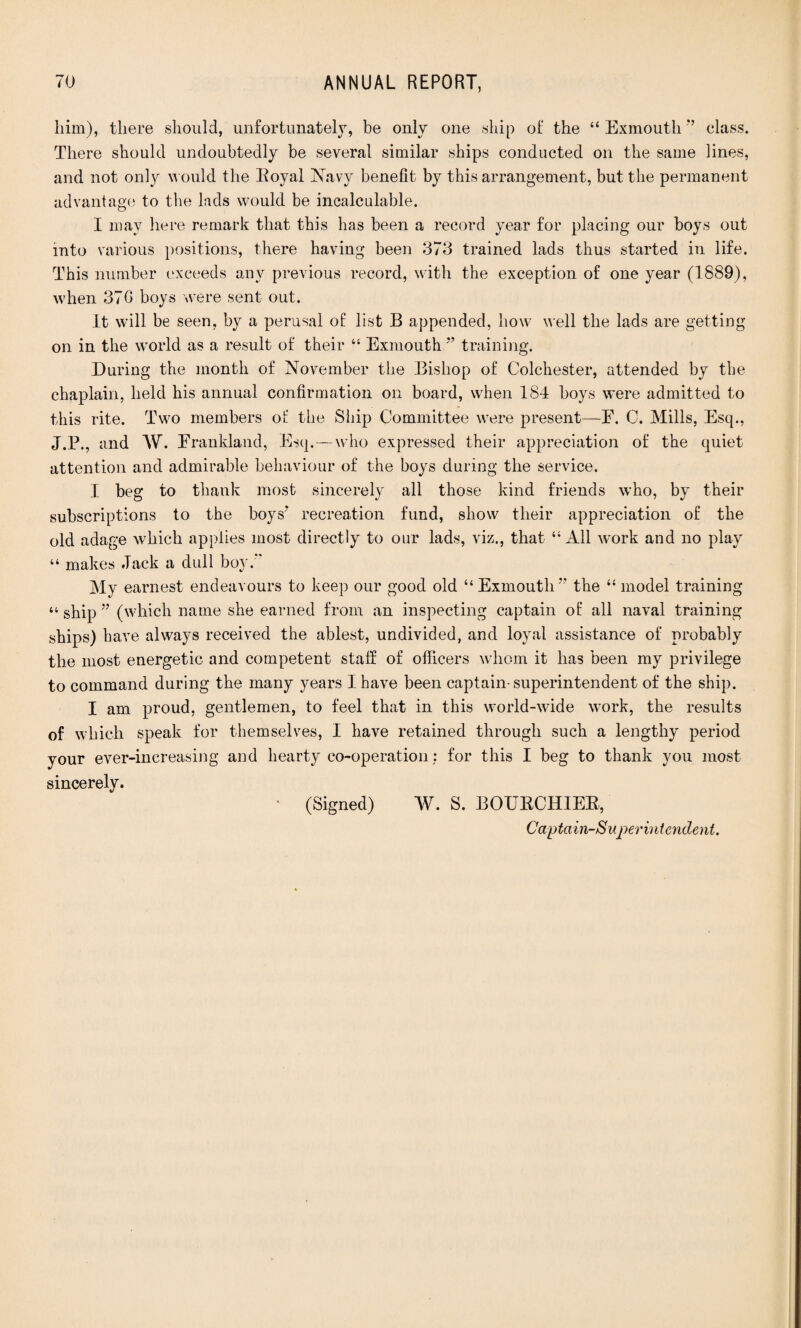 70 ANNUAL REPORT,

him), there should, unfortunately, be only one ship of the "Exmouth" class. There should undoubtedly be several similar ships conducted on the same lines, and not only would the Royal Navy benefit by this arrangement, but the permanent advantage to the lads would be incalculable.

I may here remark that this has been a record year for placing our boys out into various positions, there having been 373 trained lads thus started in life. This number exceeds any previous record, with the exception of one year (1889), when 376 boys were sent out.

It will be seen, by a perusal of list B appended, how well the lads are getting on in the world as a result of their "Exmouth" training.

During the month of November the Bishop of Colchester, attended by the chaplain, held his annual confirmation on board, when 184 boys were admitted to this rite. Two members of the Ship Committee were present—F. C. Mills, Esq., J.P., and W. Frankland, Esq.—who expressed their appreciation of the quiet attention and admirable behaviour of the boys during the service.

I beg to thank most sincerely all those kind friends who, by their subscriptions to the boys' recreation fund, show their appreciation of the old adage which applies most directly to our lads, viz., that "All work and no play "makes Jack a dull boy."

My earnest endeavours to keep our good old "Exmouth" the "model training "ship" (which name she earned from an inspecting captain of all naval training ships) have always received the ablest, undivided, and loyal assistance of probably the most energetic and competent staff of officers whom it has been my privilege to command during the many years I have been captain-superintendent of the ship.

I am proud, gentlemen, to feel that in this world-wide work, the results of which speak for themselves, I have retained through such a lengthy period your ever-increasing and hearty co-operation; for this I beg to thank you most sincerely.

(Signed) W. S. BOURCHIER,
Captain-Superintendent.